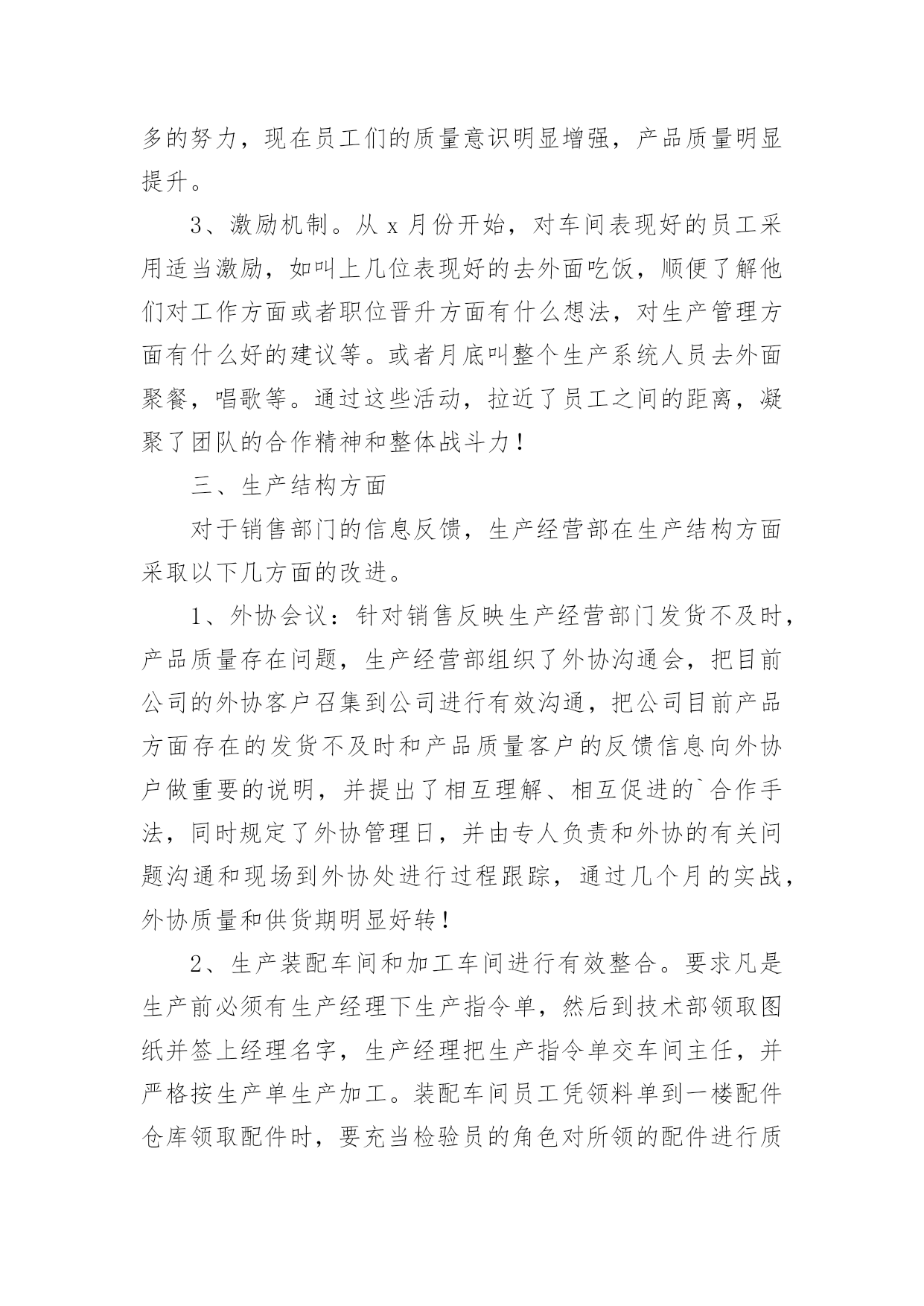 多的努力，现在员工们的质量意识明显增强，产品质量明显提升。

3、激励机制。从 x 月份开始，对车间表现好的员工采用适当激励，如叫上几位表现好的去外面吃饭，顺便了解他们对工作方面或者职位晋升方面有什么想法，对生产管理方面有什么好的建议等。或者月底叫整个生产系统人员去外面聚餐，唱歌等。通过这些活动，拉近了员工之间的距离，凝聚了团队的合作精神和整体战斗力！

三、生产结构方面

对于销售部门的信息反馈，生产经营部在生产结构方面采取以下几方面的改进。

1、外协会议：针对销售反映生产经营部门发货不及时，产品质量存在问题，生产经营部组织了外协沟通会，把目前公司的外协客户召集到公司进行有效沟通，把公司目前产品方面存在的发货不及时和产品质量客户的反馈信息向外协户做重要的说明，并提出了相互理解、相互促进的`合作手法，同时规定了外协管理日，并由专人负责和外协的有关问题沟通和现场到外协处进行过程跟踪，通过几个月的实战，外协质量和供货期明显好转！

2、生产装配车间和加工车间进行有效整合。要求凡是生产前必须有生产经理下生产指令单，然后到技术部领取图纸并签上经理名字，生产经理把生产指令单交车间主任，并严格按生产单生产加工。装配车间员工凭领料单到一楼配件仓库领取配件时，要充当检验员的角色对所领的配件进行质